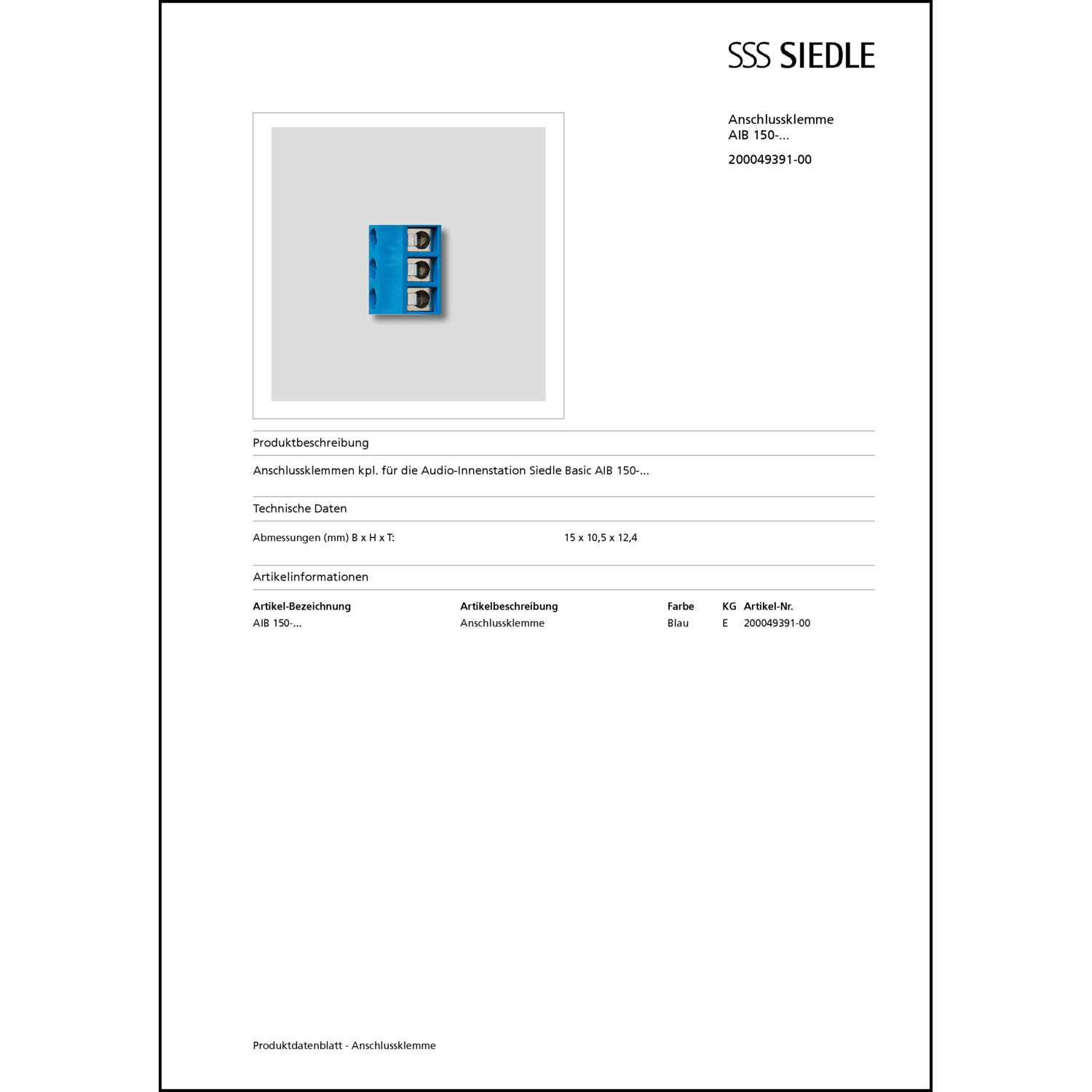 SSS SIEDLE

Anschlussklemme
AIB 150-...

200049391-00

Produktbeschreibung

Anschlussklemmen kpl. für die Audio-Innenstation Siedle Basic AIB 150-...

Technische Daten

Abmessungen (mm) B x H x T: 15 x 10,5 x 12,4

Artikelinformationen

| Artikel-Bezeichnung | Artikelbeschreibung | Farbe | KG | Artikel-Nr. |
|---|---|---|---|---|
| AIB 150-... | Anschlussklemme | Blau | E | 200049391-00 |

Produktdatenblatt - Anschlussklemme